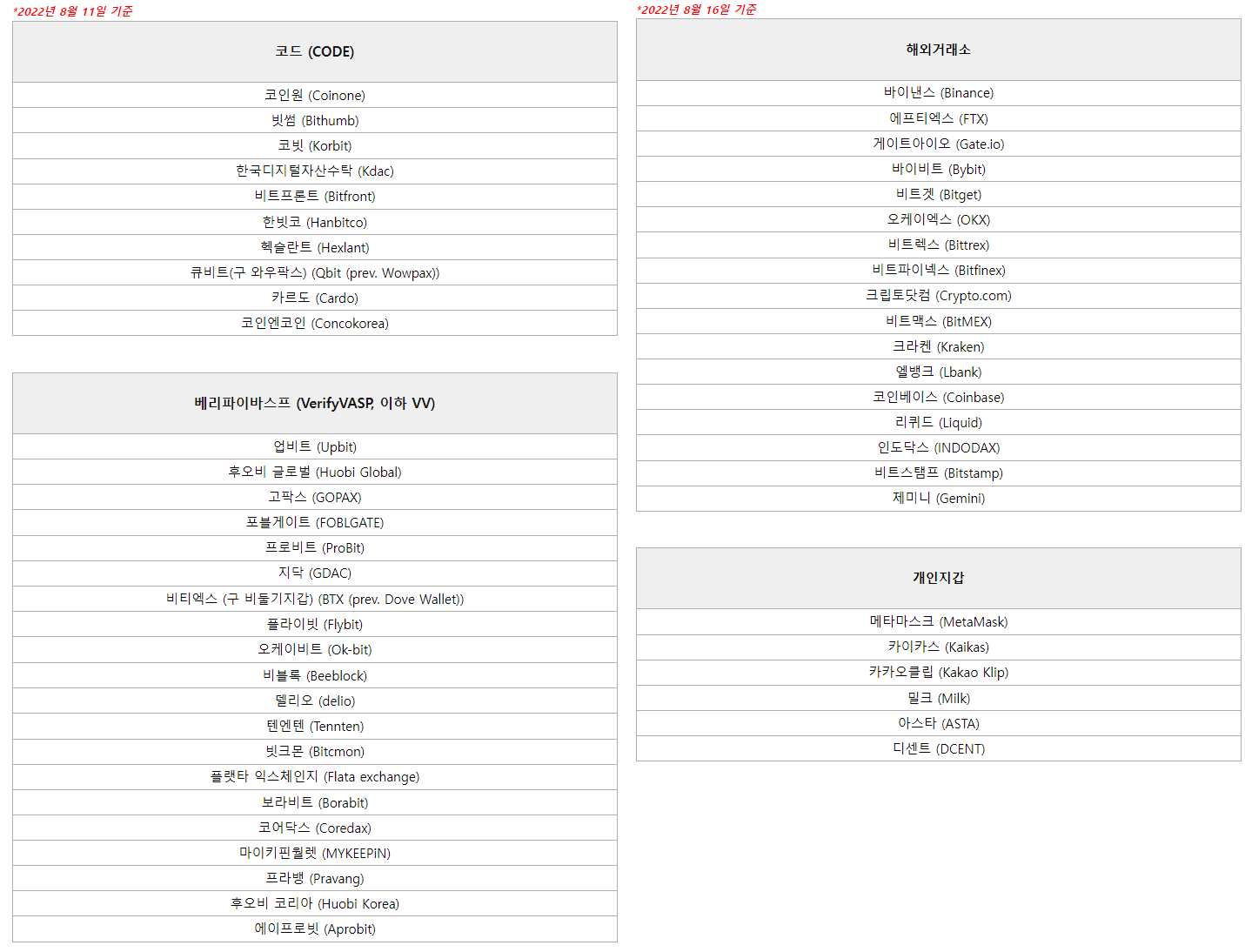 *2022년 8월 11일 기준

| 코드 (CODE) |
|---|
| 코인원 (Coinone) |
| 빗썸 (Bithumb) |
| 코빗 (Korbit) |
| 한국디지털자산수탁 (Kdac) |
| 비트프론트 (Bitfront) |
| 한빗코 (Hanbitco) |
| 헥슬란트 (Hexlant) |
| 큐비트(구 와우팍스) (Qbit (prev. Wowpax)) |
| 카르도 (Cardo) |
| 코인엔코인 (Concokorea) |

| 베리파이바스프 (VerifyVASP, 이하 VV) |
|---|
| 업비트 (Upbit) |
| 후오비 글로벌 (Huobi Global) |
| 고팍스 (GOPAX) |
| 포블게이트 (FOBLGATE) |
| 프로비트 (ProBit) |
| 지닥 (GDAC) |
| 비티엑스 (구 비둘기지갑) (BTX (prev. Dove Wallet)) |
| 플라이빗 (Flybit) |
| 오케이비트 (Ok-bit) |
| 비블록 (Beeblock) |
| 델리오 (delio) |
| 텐엔텐 (Tennten) |
| 빗크몬 (Bitcmon) |
| 플랫타 익스체인지 (Flata exchange) |
| 보라비트 (Borabit) |
| 코어닥스 (Coredax) |
| 마이키핀월렛 (MYKEEPiN) |
| 프라뱅 (Pravang) |
| 후오비 코리아 (Huobi Korea) |
| 에이프로빗 (Aprobit) |

*2022년 8월 16일 기준

| 해외거래소 |
|---|
| 바이낸스 (Binance) |
| 에프티엑스 (FTX) |
| 게이트아이오 (Gate.io) |
| 바이비트 (Bybit) |
| 비트겟 (Bitget) |
| 오케이엑스 (OKX) |
| 비트렉스 (Bittrex) |
| 비트파이넥스 (Bitfinex) |
| 크립토닷컴 (Crypto.com) |
| 비트맥스 (BitMEX) |
| 크라켄 (Kraken) |
| 엘뱅크 (Lbank) |
| 코인베이스 (Coinbase) |
| 리퀴드 (Liquid) |
| 인도닥스 (INDODAX) |
| 비트스탬프 (Bitstamp) |
| 제미니 (Gemini) |

| 개인지갑 |
|---|
| 메타마스크 (MetaMask) |
| 카이카스 (Kaikas) |
| 카카오클립 (Kakao Klip) |
| 밀크 (Milk) |
| 아스타 (ASTA) |
| 디센트 (DCENT) |